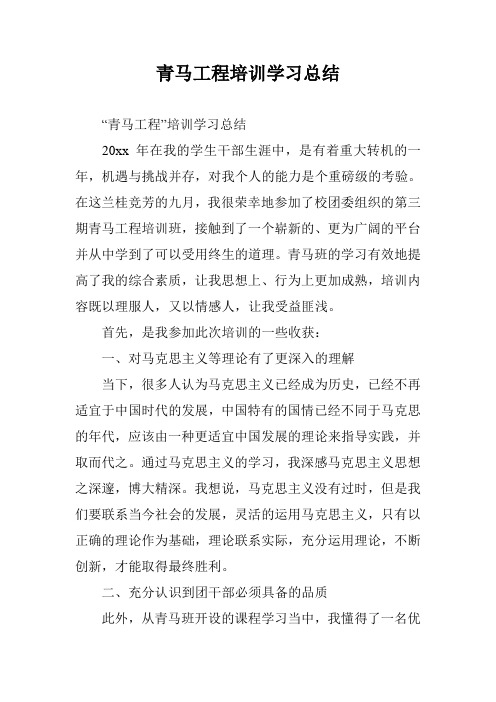 青马工程培训学习总结

“青马工程”培训学习总结

20xx 年在我的学生干部生涯中，是有着重大转机的一年，机遇与挑战并存，对我个人的能力是个重磅级的考验。在这兰桂竞芳的九月，我很荣幸地参加了校团委组织的第三期青马工程培训班，接触到了一个崭新的、更为广阔的平台并从中学到了可以受用终生的道理。青马班的学习有效地提高了我的综合素质，让我思想上、行为上更加成熟，培训内容既以理服人，又以情感人，让我受益匪浅。

首先，是我参加此次培训的一些收获：

一、对马克思主义等理论有了更深入的理解

当下，很多人认为马克思主义已经成为历史，已经不再适宜于中国时代的发展，中国特有的国情已经不同于马克思的年代，应该由一种更适宜中国发展的理论来指导实践，并取而代之。通过马克思主义的学习，我深感马克思主义思想之深邃，博大精深。我想说，马克思主义没有过时，但是我们要联系当今社会的发展，灵活的运用马克思主义，只有以正确的理论作为基础，理论联系实际，充分运用理论，不断创新，才能取得最终胜利。

二、充分认识到团干部必须具备的品质

此外，从青马班开设的课程学习当中，我懂得了一名优